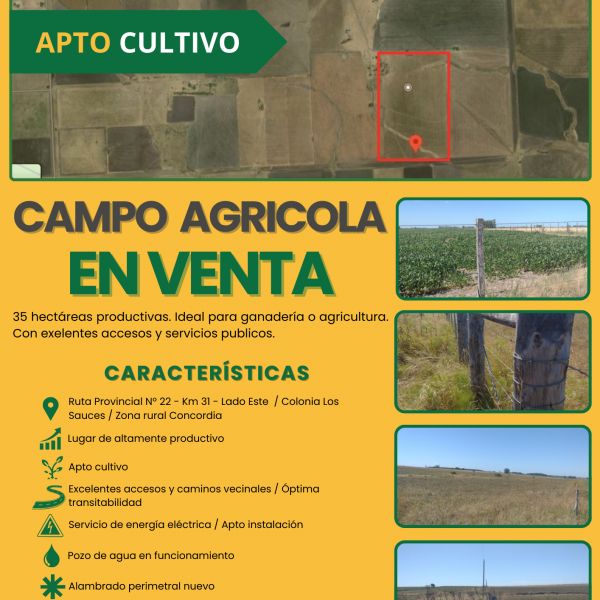 APTO CULTIVO

CAMPO AGRICOLA
EN VENTA

35 hectáreas productivas. Ideal para ganadería o agricultura. Con exelentes accesos y servicios publicos.

CARACTERÍSTICAS

Ruta Provincial N° 22 - Km 31 - Lado Este / Colonia Los Sauces / Zona rural Concordia

Lugar de altamente productivo

Apto cultivo

Excelentes accesos y caminos vecinales / Óptima transitabilidad

Servicio de energía eléctrica / Apto instalación

Pozo de agua en funcionamiento

Alambrado perimetral nuevo